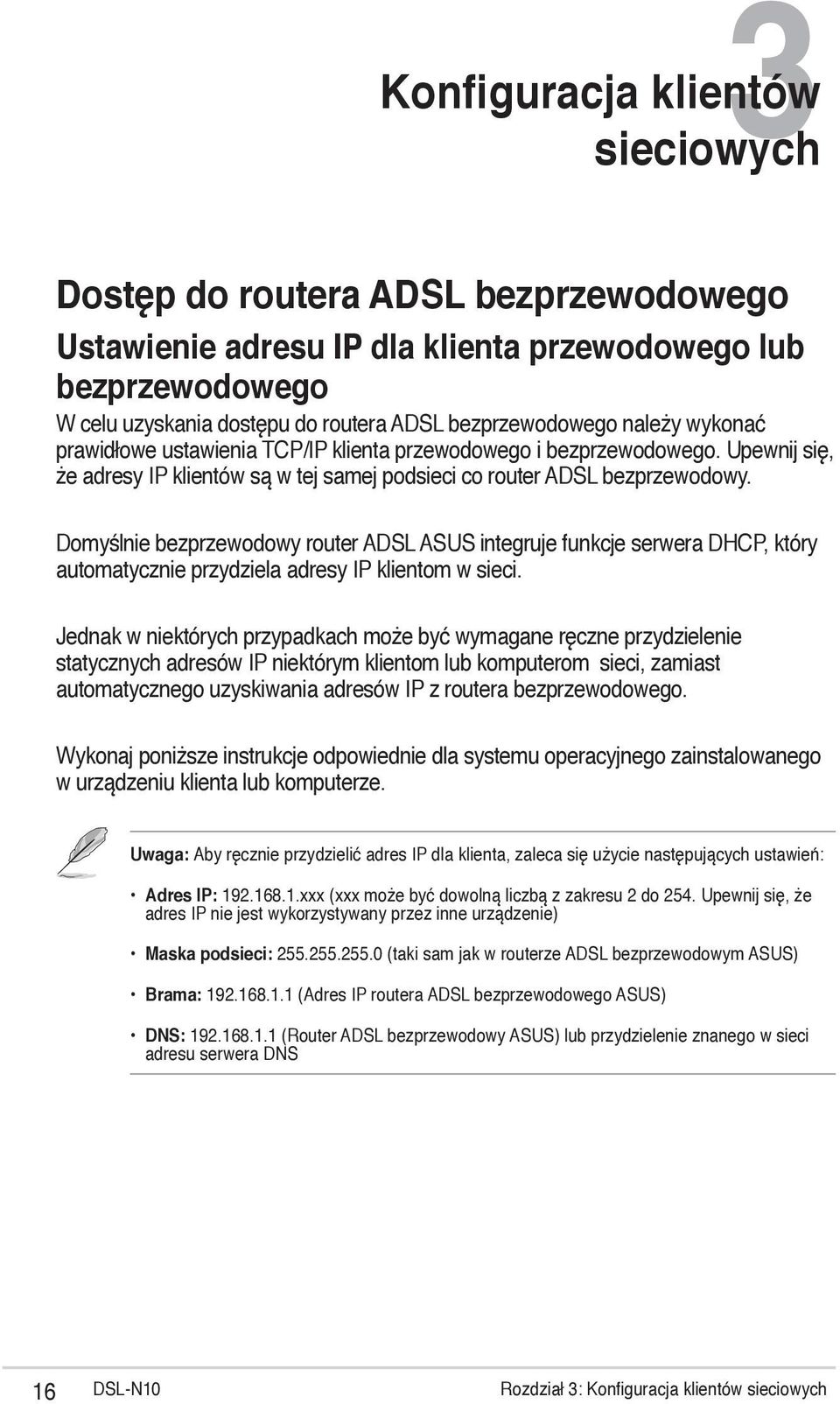 3

Konfiguracja klientów sieciowych

Dostęp do routera ADSL bezprzewodowego

Ustawienie adresu IP dla klienta przewodowego lub bezprzewodowego

W celu uzyskania dostępu do routera ADSL bezprzewodowego należy wykonać prawidłowe ustawienia TCP/IP klienta przewodowego i bezprzewodowego. Upewnij się, że adresy IP klientów są w tej samej podsieci co router ADSL bezprzewodowy.

Domyślnie bezprzewodowy router ADSL ASUS integruje funkcje serwera DHCP, który automatycznie przydziela adresy IP klientom w sieci.

Jednak w niektórych przypadkach może być wymagane ręczne przydzielenie statycznych adresów IP niektórym klientom lub komputerom sieci, zamiast automatycznego uzyskiwania adresów IP z routera bezprzewodowego.

Wykonaj poniższe instrukcje odpowiednie dla systemu operacyjnego zainstalowanego w urządzeniu klienta lub komputerze.

Uwaga: Aby ręcznie przydzielić adres IP dla klienta, zaleca się użycie następujących ustawień:

• Adres IP: 192.168.1.xxx (xxx może być dowolną liczbą z zakresu 2 do 254. Upewnij się, że adres IP nie jest wykorzystywany przez inne urządzenie)

• Maska podsieci: 255.255.255.0 (taki sam jak w routerze ADSL bezprzewodowym ASUS)

• Brama: 192.168.1.1 (Adres IP routera ADSL bezprzewodowego ASUS)

• DNS: 192.168.1.1 (Router ADSL bezprzewodowy ASUS) lub przydzielenie znanego w sieci adresu serwera DNS

16 DSL-N10 Rozdział 3: Konfiguracja klientów sieciowych